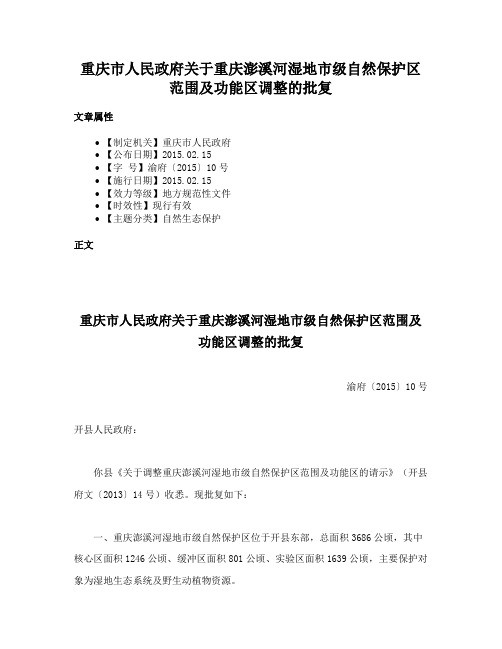 重庆市人民政府关于重庆澎溪河湿地市级自然保护区范围及功能区调整的批复

文章属性

- 【制定机关】重庆市人民政府
- 【公布日期】2015.02.15
- 【字　号】渝府〔2015〕10号
- 【施行日期】2015.02.15
- 【效力等级】地方规范性文件
- 【时效性】现行有效
- 【主题分类】自然生态保护

正文

重庆市人民政府关于重庆澎溪河湿地市级自然保护区范围及功能区调整的批复

渝府〔2015〕10号

开县人民政府：

你县《关于调整重庆澎溪河湿地市级自然保护区范围及功能区的请示》（开县府文〔2013〕14号）收悉。现批复如下：

一、重庆澎溪河湿地市级自然保护区位于开县东部，总面积3686公顷，其中核心区面积1246公顷、缓冲区面积801公顷、实验区面积1639公顷，主要保护对象为湿地生态系统及野生动植物资源。